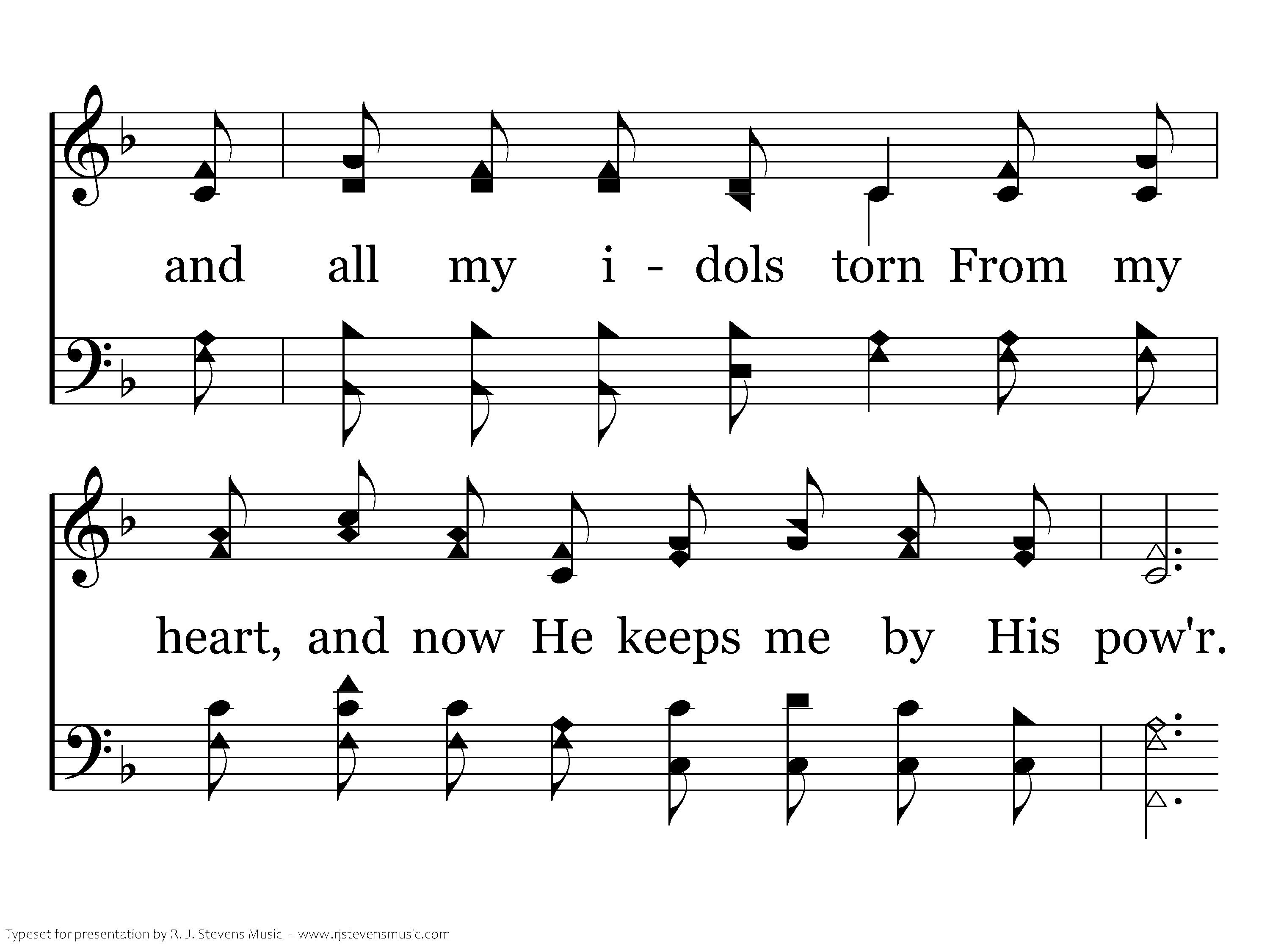 and all my i - dols torn From my

heart, and now He keeps me by His pow'r.

Typeset for presentation by R. J. Stevens Music - www.rjstevensmusic.com